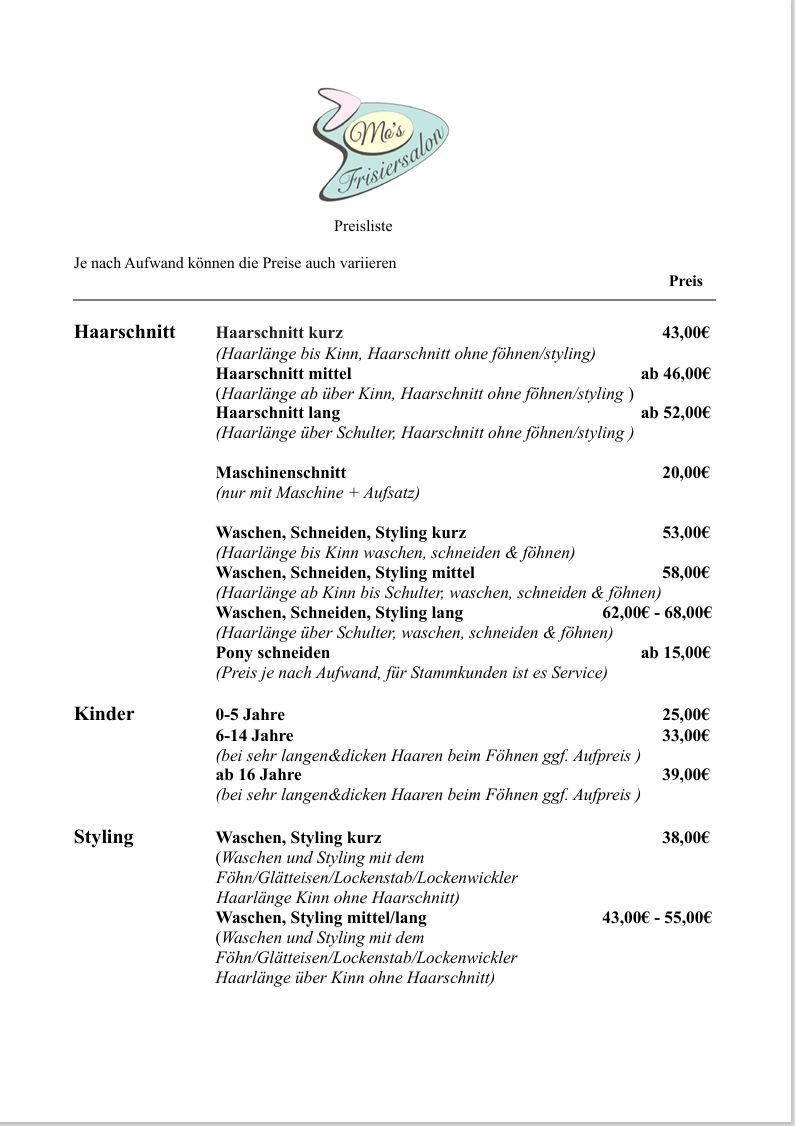 Mo's Frisiersalon

Preisliste

Je nach Aufwand können die Preise auch variieren

Preis

Haarschnitt

Haarschnitt kurz 43,00€
(Haarlänge bis Kinn, Haarschnitt ohne föhnen/styling)
Haarschnitt mittel ab 46,00€
(Haarlänge ab über Kinn, Haarschnitt ohne föhnen/styling )
Haarschnitt lang ab 52,00€
(Haarlänge über Schulter, Haarschnitt ohne föhnen/styling )

Maschinenschnitt 20,00€
(nur mit Maschine + Aufsatz)

Waschen, Schneiden, Styling kurz 53,00€
(Haarlänge bis Kinn waschen, schneiden & föhnen)
Waschen, Schneiden, Styling mittel 58,00€
(Haarlänge ab Kinn bis Schulter, waschen, schneiden & föhnen)
Waschen, Schneiden, Styling lang 62,00€ - 68,00€
(Haarlänge über Schulter, waschen, schneiden & föhnen)
Pony schneiden ab 15,00€
(Preis je nach Aufwand, für Stammkunden ist es Service)

Kinder

0-5 Jahre 25,00€
6-14 Jahre 33,00€
(bei sehr langen&dicken Haaren beim Föhnen ggf. Aufpreis )
ab 16 Jahre 39,00€
(bei sehr langen&dicken Haaren beim Föhnen ggf. Aufpreis )

Styling

Waschen, Styling kurz 38,00€
(Waschen und Styling mit dem Föhn/Glätteisen/Lockenstab/Lockenwickler Haarlänge Kinn ohne Haarschnitt)
Waschen, Styling mittel/lang 43,00€ - 55,00€
(Waschen und Styling mit dem Föhn/Glätteisen/Lockenstab/Lockenwickler Haarlänge über Kinn ohne Haarschnitt)